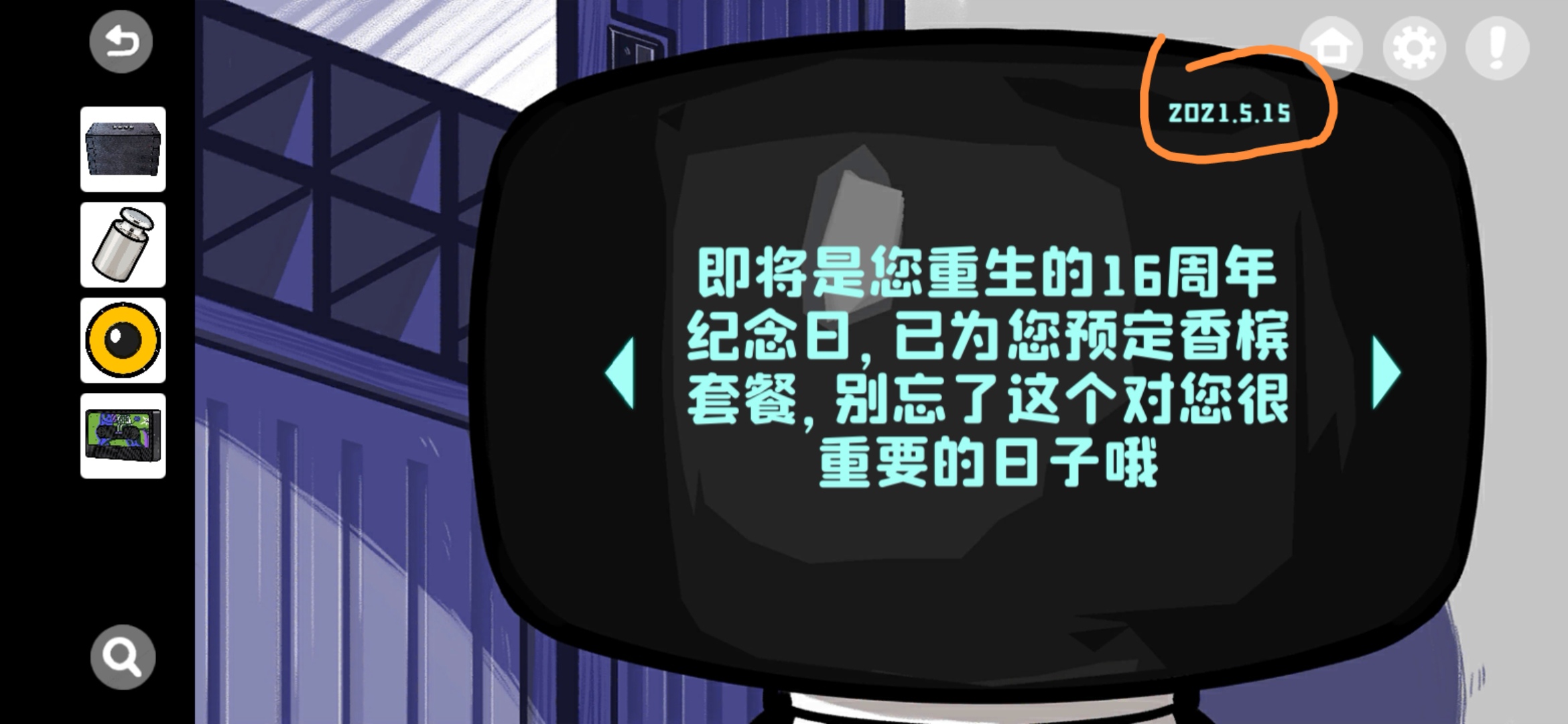 2021.5.15

即将是您重生的16周年纪念日，已为您预定香槟套餐，别忘了这个对您很重要的日子哦